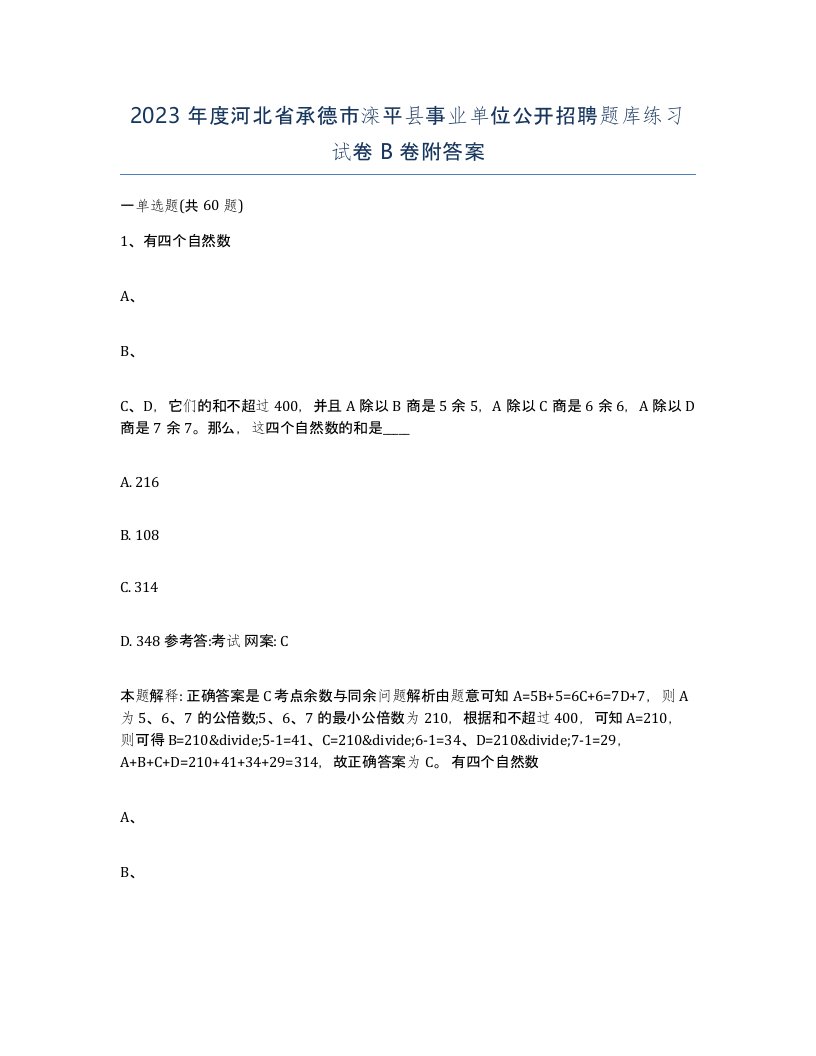 2023 年度河北省承德市滦平县事业单位公开招聘题库练习试卷 B 卷附答案

一单选题(共 60 题)

1、有四个自然数

A、

B、

C、D，它们的和不超过 400，并且 A 除以 B 商是 5 余 5，A 除以 C 商是 6 余 6，A 除以 D 商是 7 余 7。那么，这四个自然数的和是____

A. 216

B. 108

C. 314

D. 348 参考答:考试网案: C

本题解释: 正确答案是 C 考点余数与同余问题解析由题意可知 A=5B+5=6C+6=7D+7，则 A 为 5、6、7 的公倍数;5、6、7 的最小公倍数为 210，根据和不超过 400，可知 A=210，则可得 B=210&divide;5-1=41、C=210&divide;6-1=34、D=210&divide;7-1=29，A+B+C+D=210+41+34+29=314，故正确答案为 C。 有四个自然数

A、

B、